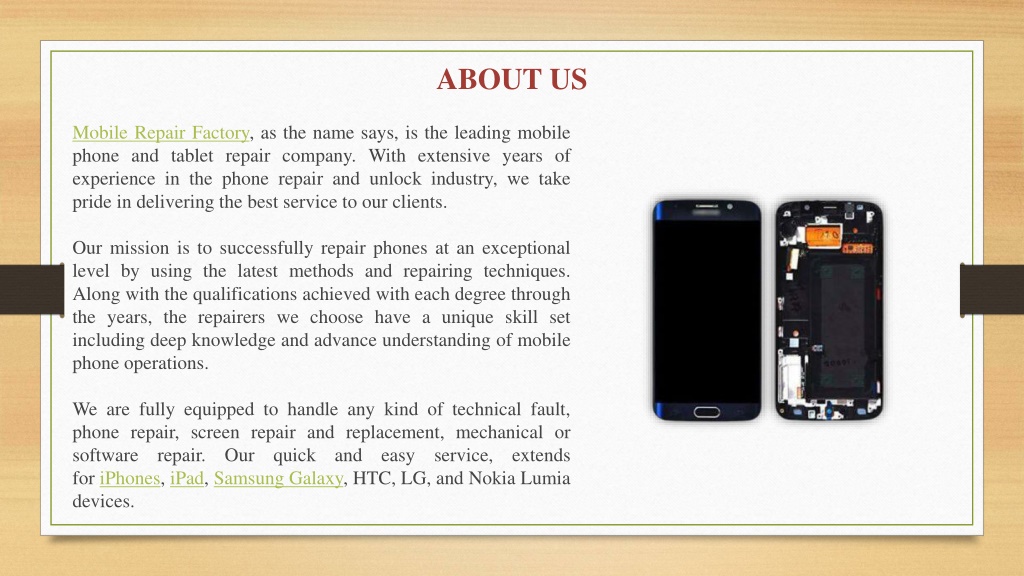 ABOUT US

Mobile Repair Factory, as the name says, is the leading mobile phone and tablet repair company. With extensive years of experience in the phone repair and unlock industry, we take pride in delivering the best service to our clients.

Our mission is to successfully repair phones at an exceptional level by using the latest methods and repairing techniques. Along with the qualifications achieved with each degree through the years, the repairers we choose have a unique skill set including deep knowledge and advance understanding of mobile phone operations.

We are fully equipped to handle any kind of technical fault, phone repair, screen repair and replacement, mechanical or software repair. Our quick and easy service, extends for iPhones, iPad, Samsung Galaxy, HTC, LG, and Nokia Lumia devices.